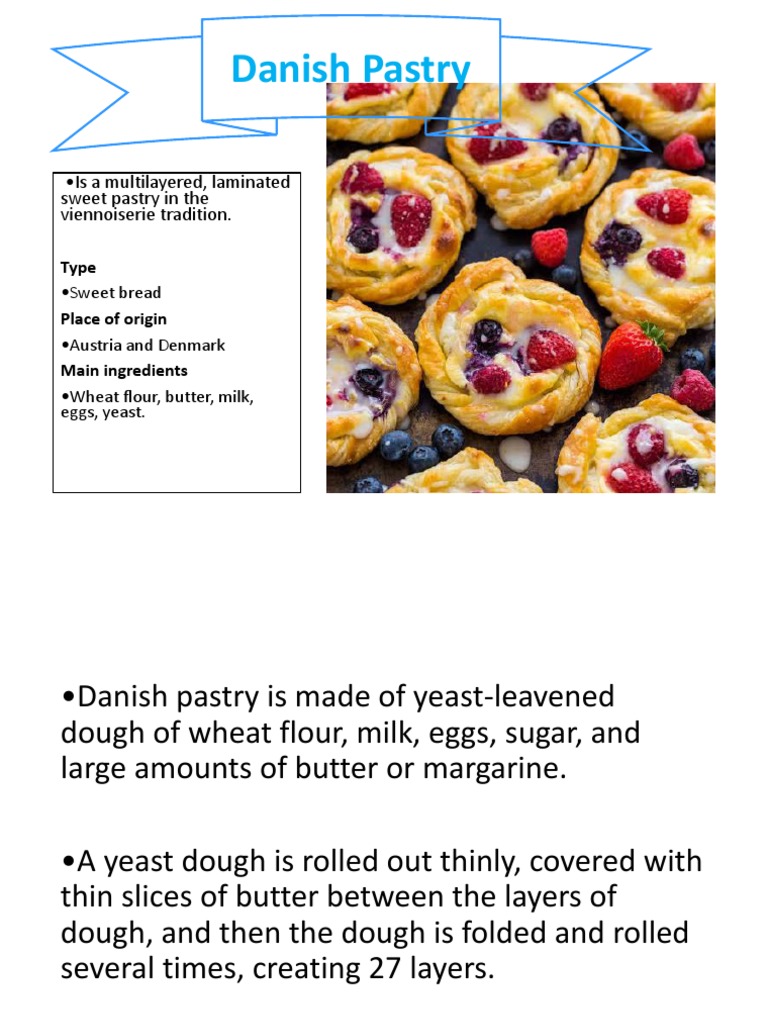 Danish Pastry

•Is a multilayered, laminated sweet pastry in the viennoiserie tradition.

Type

•Sweet bread

Place of origin

•Austria and Denmark

Main ingredients

•Wheat flour, butter, milk, eggs, yeast.

•Danish pastry is made of yeast-leavened dough of wheat flour, milk, eggs, sugar, and large amounts of butter or margarine.

•A yeast dough is rolled out thinly, covered with thin slices of butter between the layers of dough, and then the dough is folded and rolled several times, creating 27 layers.